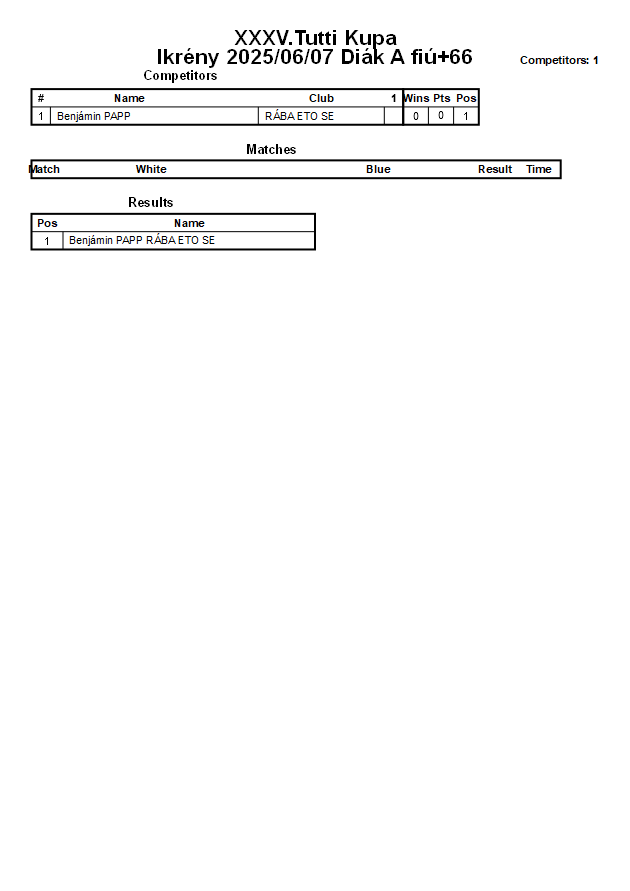 XXXV.Tutti Kupa
Ikrény 2025/06/07 Diák A fiú+66

Competitors: 1

Competitors

| # | Name | Club | 1 | Wins | Pts | Pos |
|---|---|---|---|---|---|---|
| 1 | Benjámin PAPP | RÁBA ETO SE | | 0 | 0 | 1 |

Matches

| Match | White | Blue | Result | Time |
|---|---|---|---|---|

Results

| Pos | Name |
|---|---|
| 1 | Benjámin PAPP RÁBA ETO SE |